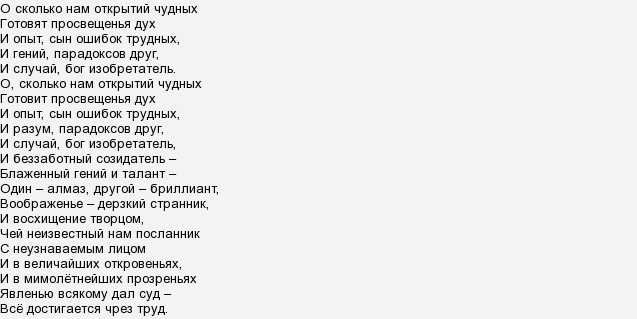 О сколько нам открытий чудных
Готовят просвещенья дух
И опыт, сын ошибок трудных,
И гений, парадоксов друг,
И случай, бог изобретатель.
О, сколько нам открытий чудных
Готовит просвещенья дух
И опыт, сын ошибок трудных,
И разум, парадоксов друг,
И случай, бог изобретатель,
И беззаботный созидатель –
Блаженный гений и талант –
Один – алмаз, другой – бриллиант,
Воображенье – дерзкий странник,
И восхищение творцом,
Чей неизвестный нам посланник
С неузнаваемым лицом
И в величайших откровеньях,
И в мимолётнейших прозреньях
Явленью всякому дал суд –
Всё достигается чрез труд.